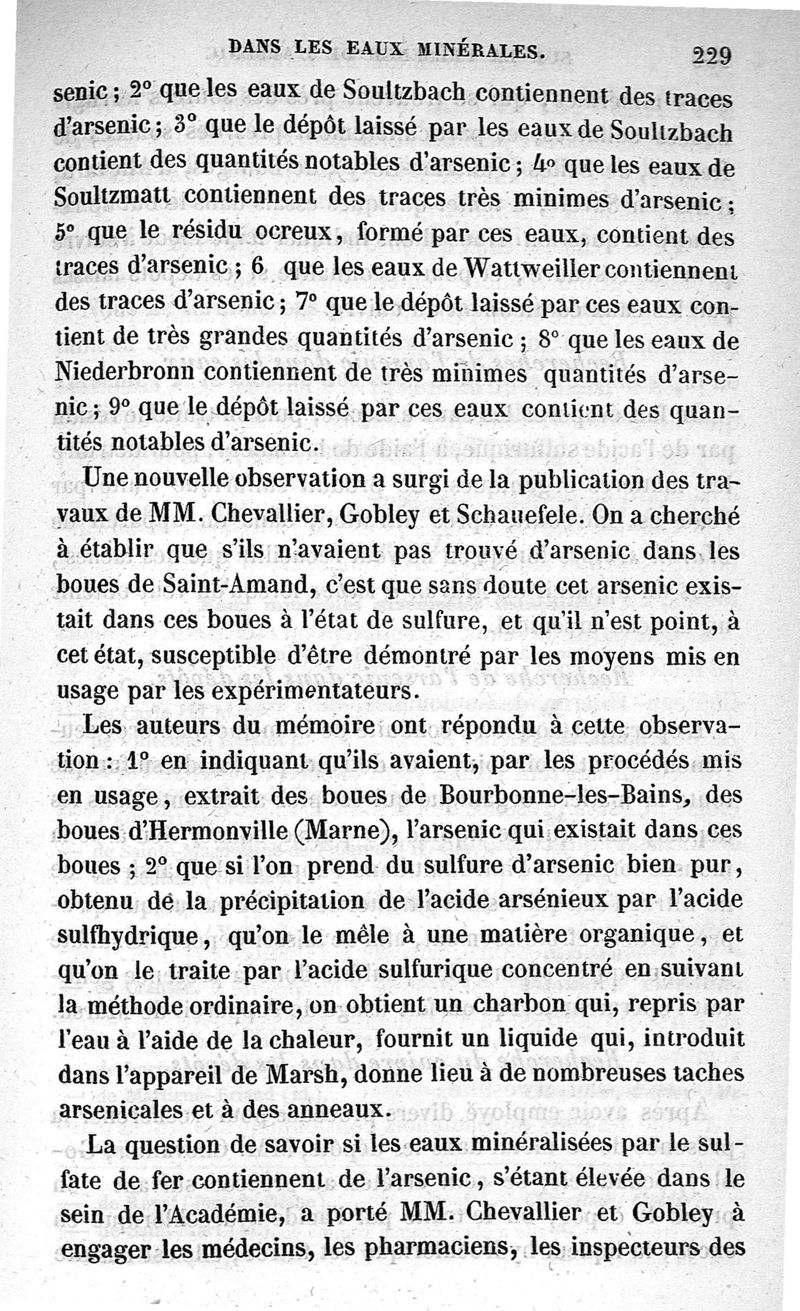 DANS LES EAUX MINÉRALES. 229

senic ; 2° que les eaux de Soultzbach contiennent des traces d'arsenic ; 3° que le dépôt laissé par les eaux de Soultzbach contient des quantités notables d'arsenic ; 4° que les eaux de Soultzmatt contiennent des traces très minimes d'arsenic ; 5° que le résidu ocreux, formé par ces eaux, contient des traces d'arsenic ; 6 que les eaux de Wattweiller contiennent des traces d'arsenic ; 7° que le dépôt laissé par ces eaux contient de très grandes quantités d'arsenic ; 8° que les eaux de Niederbronn contiennent de très minimes quantités d'arsenic ; 9° que le dépôt laissé par ces eaux contient des quantités notables d'arsenic.

Une nouvelle observation a surgi de la publication des travaux de MM. Chevallier, Gobley et Schauefele. On a cherché à établir que s'ils n'avaient pas trouvé d'arsenic dans les boues de Saint-Amand, c'est que sans doute cet arsenic existait dans ces boues à l'état de sulfure, et qu'il n'est point, à cet état, susceptible d'être démontré par les moyens mis en usage par les expérimentateurs.

Les auteurs du mémoire ont répondu à cette observation : 1° en indiquant qu'ils avaient, par les procédés mis en usage, extrait des boues de Bourbonne-les-Bains, des boues d'Hermonville (Marne), l'arsenic qui existait dans ces boues ; 2° que si l'on prend du sulfure d'arsenic bien pur, obtenu de la précipitation de l'acide arsénieux par l'acide sulfhydrique, qu'on le mêle à une matière organique, et qu'on le traite par l'acide sulfurique concentré en suivant la méthode ordinaire, on obtient un charbon qui, repris par l'eau à l'aide de la chaleur, fournit un liquide qui, introduit dans l'appareil de Marsh, donne lieu à de nombreuses taches arsenicales et à des anneaux.

La question de savoir si les eaux minéralisées par le sulfate de fer contiennent de l'arsenic, s'étant élevée dans le sein de l'Académie, a porté MM. Chevallier et Gobley à engager les médecins, les pharmaciens, les inspecteurs des